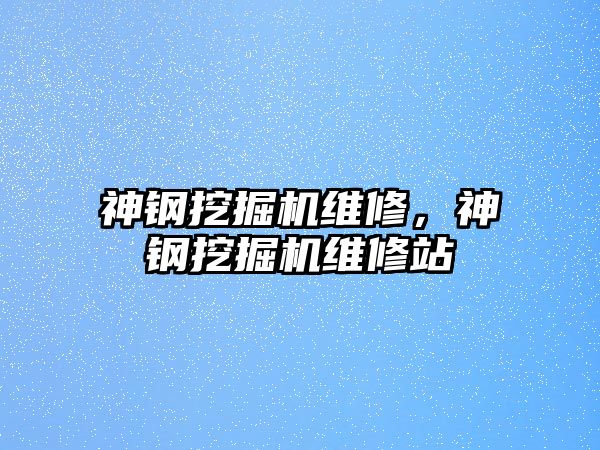 神钢挖掘机维修，神钢挖掘机维修站